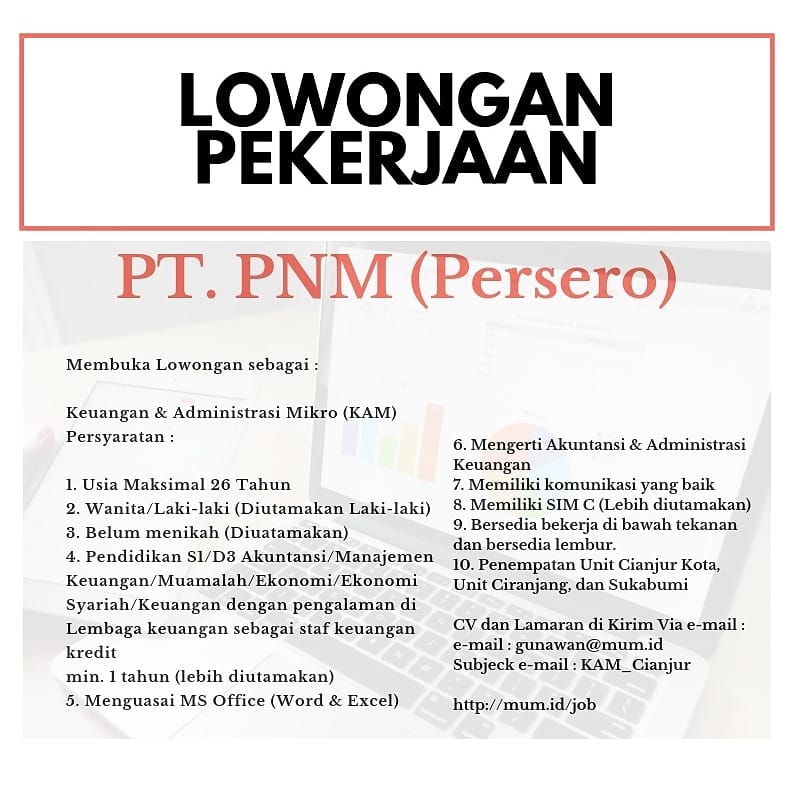 LOWONGAN PEKERJAAN

PT. PNM (Persero)

Membuka Lowongan sebagai :

Keuangan & Administrasi Mikro (KAM)
Persyaratan :

1. Usia Maksimal 26 Tahun
2. Wanita/Laki-laki (Diutamakan Laki-laki)
3. Belum menikah (Diuatamakan)
4. Pendidikan S1/D3 Akuntansi/Manajemen Keuangan/Muamalah/Ekonomi/Ekonomi Syariah/Keuangan dengan pengalaman di Lembaga keuangan sebagai staf keuangan kredit
min. 1 tahun (lebih diutamakan)
5. Menguasai MS Office (Word & Excel)

6. Mengerti Akuntansi & Administrasi Keuangan
7. Memiliki komunikasi yang baik
8. Memiliki SIM C (Lebih diutamakan)
9. Bersedia bekerja di bawah tekanan dan bersedia lembur.
10. Penempatan Unit Cianjur Kota, Unit Ciranjang, dan Sukabumi

CV dan Lamaran di Kirim Via e-mail :
e-mail : gunawan@mum.id
Subjeck e-mail : KAM_Cianjur

http://mum.id/job